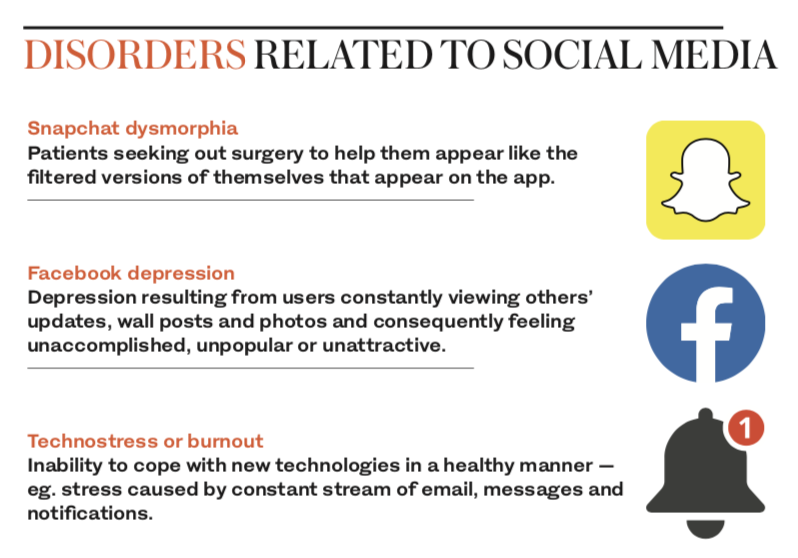 DISORDERS RELATED TO SOCIAL MEDIA

Snapchat dysmorphia
Patients seeking out surgery to help them appear like the filtered versions of themselves that appear on the app.

Facebook depression
Depression resulting from users constantly viewing others' updates, wall posts and photos and consequently feeling unaccomplished, unpopular or unattractive.

f

Technostress or burnout
Inability to cope with new technologies in a healthy manner — eg. stress caused by constant stream of email, messages and notifications.

1